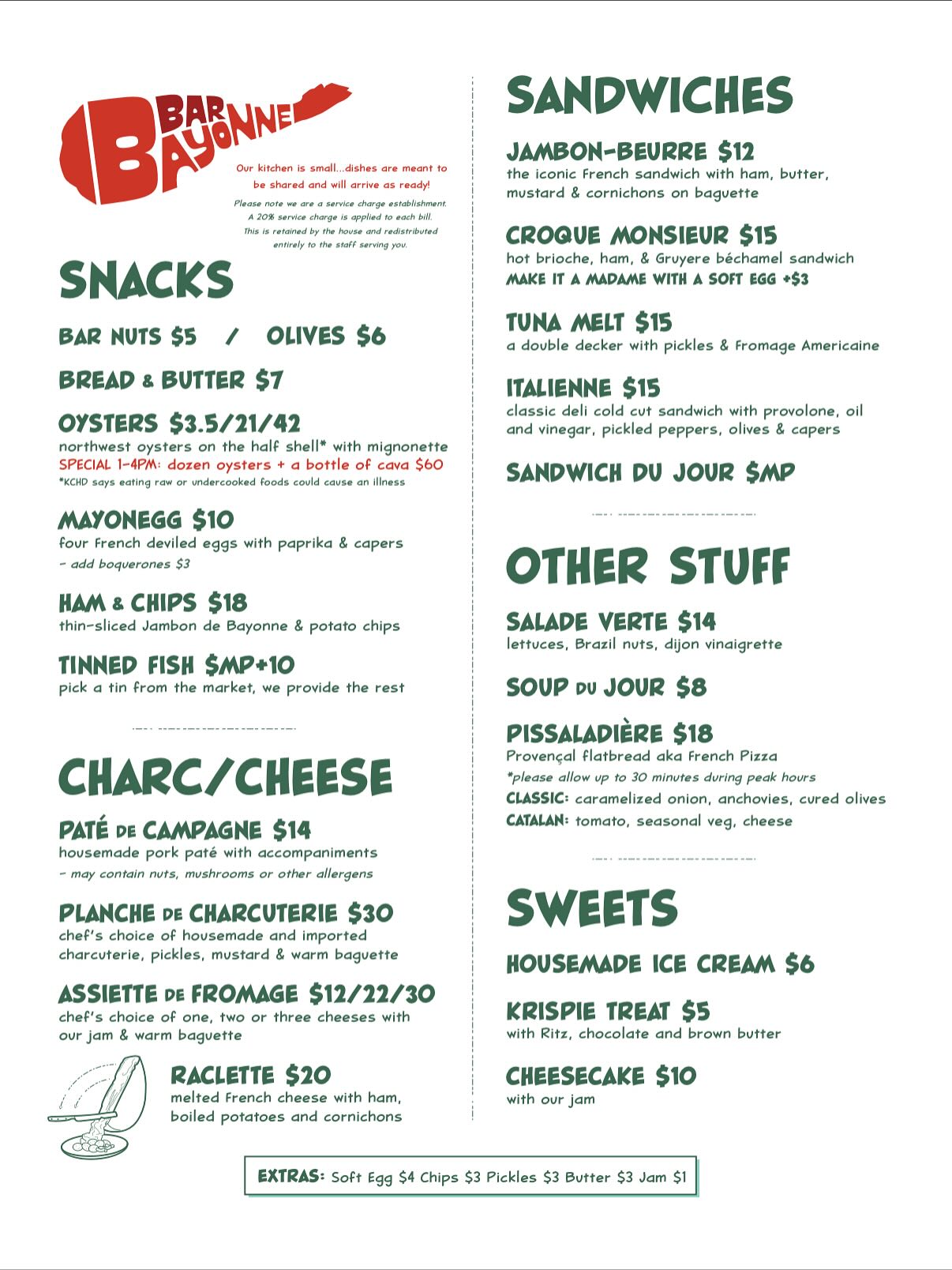 BAR BAYONNE

Our kitchen is small...dishes are meant to be shared and will arrive as ready!

Please note we are a service charge establishment. A 20% service charge is applied to each bill. This is retained by the house and redistributed entirely to the staff serving you.

SNACKS

BAR NUTS $5 / OLIVES $6

BREAD & BUTTER $7

OYSTERS $3.5/21/42
northwest oysters on the half shell* with mignonette
SPECIAL 1-4PM: dozen oysters + a bottle of cava $60
*KCHD says eating raw or undercooked foods could cause an illness

MAYONEGG $10
four French deviled eggs with paprika & capers
- add boquerones $3

HAM & CHIPS $18
thin-sliced Jambon de Bayonne & potato chips

TINNED FISH $MP+10
pick a tin from the market, we provide the rest

CHARC/CHEESE

PATÉ DE CAMPAGNE $14
housemade pork paté with accompaniments
- may contain nuts, mushrooms or other allergens

PLANCHE DE CHARCUTERIE $30
chef's choice of housemade and imported charcuterie, pickles, mustard & warm baguette

ASSIETTE DE FROMAGE $12/22/30
chef's choice of one, two or three cheeses with our jam & warm baguette

RACLETTE $20
melted French cheese with ham, boiled potatoes and cornichons

SANDWICHES

JAMBON-BEURRE $12
the iconic French sandwich with ham, butter, mustard & cornichons on baguette

CROQUE MONSIEUR $15
hot brioche, ham, & Gruyere béchamel sandwich
MAKE IT A MADAME WITH A SOFT EGG +$3

TUNA MELT $15
a double decker with pickles & Fromage Americaine

ITALIENNE $15
classic deli cold cut sandwich with provolone, oil and vinegar, pickled peppers, olives & capers

SANDWICH DU JOUR $MP

OTHER STUFF

SALADE VERTE $14
lettuces, Brazil nuts, dijon vinaigrette

SOUP DU JOUR $8

PISSALADIÈRE $18
Provençal flatbread aka French Pizza
*please allow up to 30 minutes during peak hours
CLASSIC: caramelized onion, anchovies, cured olives
CATALAN: tomato, seasonal veg, cheese

SWEETS

HOUSEMADE ICE CREAM $6

KRISPIE TREAT $5
with Ritz, chocolate and brown butter

CHEESECAKE $10
with our jam

EXTRAS: Soft Egg $4 Chips $3 Pickles $3 Butter $3 Jam $1